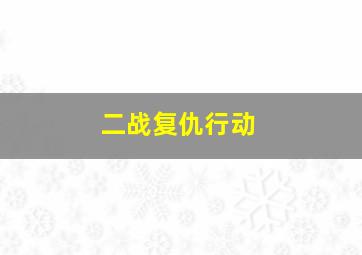 二战复仇行动